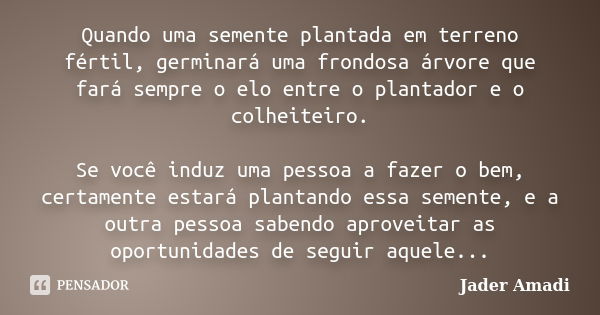 Quando uma semente plantada em terreno fértil, germinará uma frondosa árvore que fará sempre o elo entre o plantador e o colheiteiro.

Se você induz uma pessoa a fazer o bem, certamente estará plantando essa semente, e a outra pessoa sabendo aproveitar as oportunidades de seguir aquele...

PENSADOR

Jader Amadi